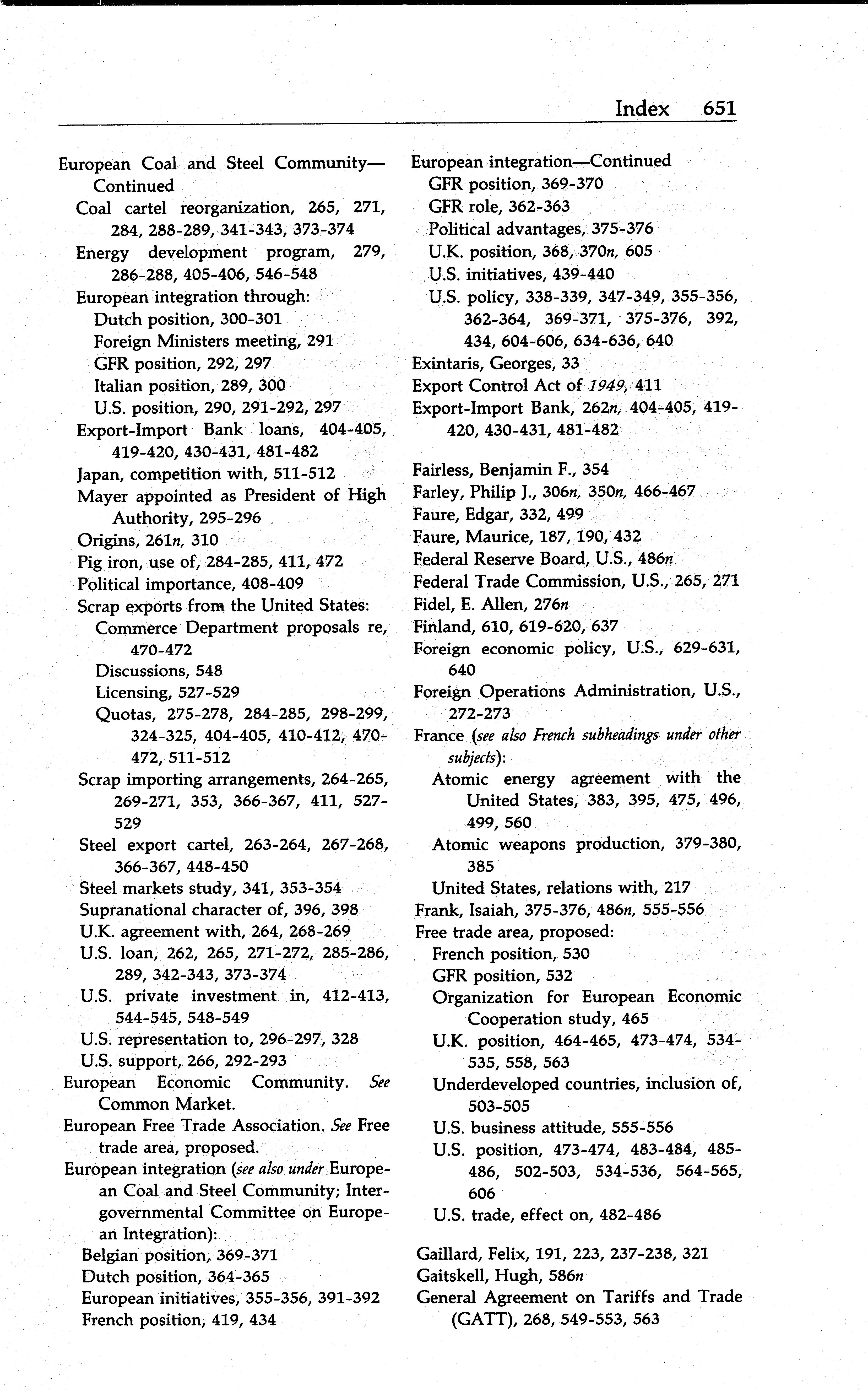 Index 651

European Coal and Steel Community—Continued
Coal cartel reorganization, 265, 271, 284, 288-289, 341-343, 373-374
Energy development program, 279, 286-288, 405-406, 546-548
European integration through:
Dutch position, 300-301
Foreign Ministers meeting, 291
GFR position, 292, 297
Italian position, 289, 300
U.S. position, 290, 291-292, 297
Export-Import Bank loans, 404-405, 419-420, 430-431, 481-482
Japan, competition with, 511-512
Mayer appointed as President of High Authority, 295-296
Origins, 261n, 310
Pig iron, use of, 284-285, 411, 472
Political importance, 408-409
Scrap exports from the United States:
Commerce Department proposals re, 470-472
Discussions, 548
Licensing, 527-529
Quotas, 275-278, 284-285, 298-299, 324-325, 404-405, 410-412, 470-472, 511-512
Scrap importing arrangements, 264-265, 269-271, 353, 366-367, 411, 527-529
Steel export cartel, 263-264, 267-268, 366-367, 448-450
Steel markets study, 341, 353-354
Supranational character of, 396, 398
U.K. agreement with, 264, 268-269
U.S. loan, 262, 265, 271-272, 285-286, 289, 342-343, 373-374
U.S. private investment in, 412-413, 544-545, 548-549
U.S. representation to, 296-297, 328
U.S. support, 266, 292-293
European Economic Community. See Common Market.
European Free Trade Association. See Free trade area, proposed.
European integration (see also under European Coal and Steel Community; Intergovernmental Committee on European Integration):
Belgian position, 369-371
Dutch position, 364-365
European initiatives, 355-356, 391-392
French position, 419, 434

European integration—Continued
GFR position, 369-370
GFR role, 362-363
Political advantages, 375-376
U.K. position, 368, 370n, 605
U.S. initiatives, 439-440
U.S. policy, 338-339, 347-349, 355-356, 362-364, 369-371, 375-376, 392, 434, 604-606, 634-636, 640
Exintaris, Georges, 33
Export Control Act of 1949, 411
Export-Import Bank, 262n, 404-405, 419-420, 430-431, 481-482

Fairless, Benjamin F., 354
Farley, Philip J., 306n, 350n, 466-467
Faure, Edgar, 332, 499
Faure, Maurice, 187, 190, 432
Federal Reserve Board, U.S., 486n
Federal Trade Commission, U.S., 265, 271
Fidel, E. Allen, 276n
Finland, 610, 619-620, 637
Foreign economic policy, U.S., 629-631, 640
Foreign Operations Administration, U.S., 272-273
France (see also French subheadings under other subjects):
Atomic energy agreement with the United States, 383, 395, 475, 496, 499, 560
Atomic weapons production, 379-380, 385
United States, relations with, 217
Frank, Isaiah, 375-376, 486n, 555-556
Free trade area, proposed:
French position, 530
GFR position, 532
Organization for European Economic Cooperation study, 465
U.K. position, 464-465, 473-474, 534-535, 558, 563
Underdeveloped countries, inclusion of, 503-505
U.S. business attitude, 555-556
U.S. position, 473-474, 483-484, 485-486, 502-503, 534-536, 564-565, 606
U.S. trade, effect on, 482-486

Gaillard, Felix, 191, 223, 237-238, 321
Gaitskell, Hugh, 586n
General Agreement on Tariffs and Trade (GATT), 268, 549-553, 563